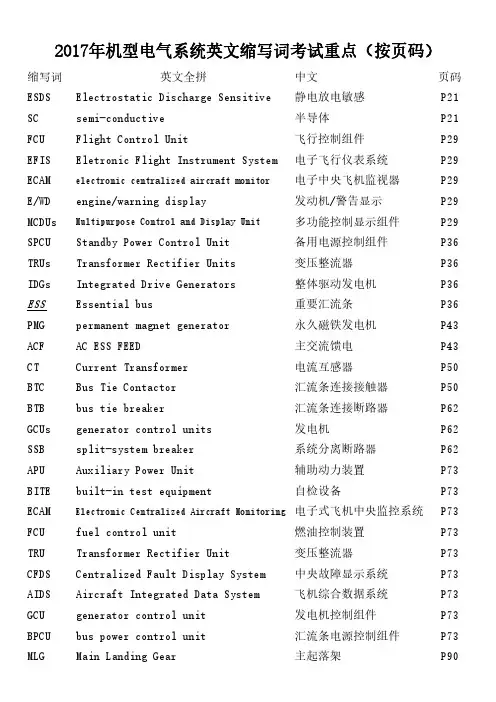 2017年机型电气系统英文缩写词考试重点（按页码）

| 缩写词 | 英文全拼 | 中文 | 页码 |
|---|---|---|---|
| ESDS | Electrostatic Discharge Sensitive | 静电放电敏感 | P21 |
| SC | semi-conductive | 半导体 | P21 |
| FCU | Flight Control Unit | 飞行控制组件 | P29 |
| EFIS | Eletronic Flight Instrument System | 电子飞行仪表系统 | P29 |
| ECAM | electronic centralized aircraft monitor | 电子中央飞机监视器 | P29 |
| E/WD | engine/warning display | 发动机/警告显示 | P29 |
| MCDUs | Multipurpose Control and Display Unit | 多功能控制显示组件 | P29 |
| SPCU | Standby Power Control Unit | 备用电源控制组件 | P36 |
| TRUs | Transformer Rectifier Units | 变压整流器 | P36 |
| IDGs | Integrated Drive Generators | 整体驱动发电机 | P36 |
| ESS | Essential bus | 重要汇流条 | P36 |
| PMG | permanent magnet generator | 永久磁铁发电机 | P43 |
| ACF | AC ESS FEED | 主交流馈电 | P43 |
| CT | Current Transformer | 电流互感器 | P50 |
| BTC | Bus Tie Contactor | 汇流条连接接触器 | P50 |
| BTB | bus tie breaker | 汇流条连接断路器 | P62 |
| GCUs | generator control units | 发电机 | P62 |
| SSB | split-system breaker | 系统分离断路器 | P62 |
| APU | Auxiliary Power Unit | 辅助动力装置 | P73 |
| BITE | built-in test equipment | 自检设备 | P73 |
| ECAM | Electronic Centralized Aircraft Monitoring | 电子式飞机中央监控系统 | P73 |
| FCU | fuel control unit | 燃油控制装置 | P73 |
| TRU | Transformer Rectifier Unit | 变压整流器 | P73 |
| CFDS | Centralized Fault Display System | 中央故障显示系统 | P73 |
| AIDS | Aircraft Integrated Data System | 飞机综合数据系统 | P73 |
| GCU | generator control unit | 发电机控制组件 | P73 |
| BPCU | bus power control unit | 汇流条电源控制组件 | P73 |
| MLG | Main Landing Gear | 主起落架 | P90 |